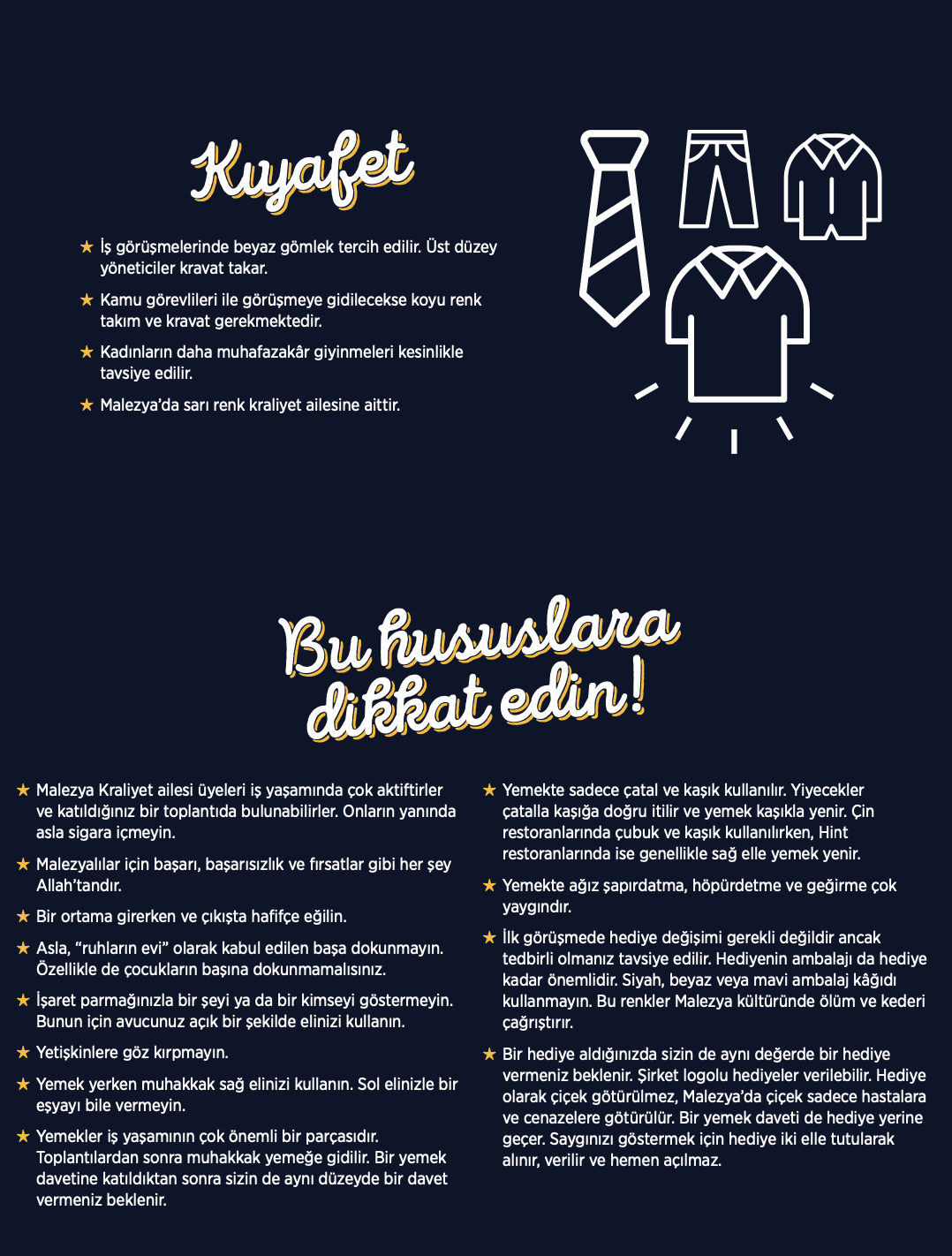 Kıyafet

★ İş görüşmelerinde beyaz gömlek tercih edilir. Üst düzey yöneticiler kravat takar.

★ Kamu görevlileri ile görüşmeye gidilecekse koyu renk takım ve kravat gerekmektedir.

★ Kadınların daha muhafazakâr giyinmeleri kesinlikle tavsiye edilir.

★ Malezya'da sarı renk kraliyet ailesine aittir.

Bu hususlara dikkat edin!

★ Malezya Kraliyet ailesi üyeleri iş yaşamında çok aktiftirler ve katıldığınız bir toplantıda bulunabilirler. Onların yanında asla sigara içmeyin.

★ Malezyalılar için başarı, başarısızlık ve fırsatlar gibi her şey Allah'tandır.

★ Bir ortama girerken ve çıkışta hafifçe eğilin.

★ Asla, "ruhların evi" olarak kabul edilen başa dokunmayın. Özellikle de çocukların başına dokunmamalısınız.

★ İşaret parmağınızla bir şeyi ya da bir kimseyi göstermeyin. Bunun için avucunuz açık bir şekilde elinizi kullanın.

★ Yetişkinlere göz kırpmayın.

★ Yemek yerken muhakkak sağ elinizi kullanın. Sol elinizle bir eşyayı bile vermeyin.

★ Yemekler iş yaşamının çok önemli bir parçasıdır. Toplantılardan sonra muhakkak yemeğe gidilir. Bir yemek davetine katıldıktan sonra sizin de aynı düzeyde bir davet vermeniz beklenir.

★ Yemekte sadece çatal ve kaşık kullanılır. Yiyecekler çatalla kaşığa doğru itilir ve yemek kaşıkla yenir. Çin restoranlarında çubuk ve kaşık kullanılırken, Hint restoranlarında ise genellikle sağ elle yemek yenir.

★ Yemekte ağız şapırdatma, höpürdetme ve geğirme çok yaygındır.

★ İlk görüşmede hediye değişimi gerekli değildir ancak tedbirli olmanız tavsiye edilir. Hediyenin ambalajı da hediye kadar önemlidir. Siyah, beyaz veya mavi ambalaj kâğıdı kullanmayın. Bu renkler Malezya kültüründe ölüm ve kederi çağrıştırır.

★ Bir hediye aldığınızda sizin de aynı değerde bir hediye vermeniz beklenir. Şirket logolu hediyeler verilebilir. Hediye olarak çiçek götürülmez, Malezya'da çiçek sadece hastalara ve cenazelere götürülür. Bir yemek daveti de hediye yerine geçer. Saygınızı göstermek için hediye iki elle tutularak alınır, verilir ve hemen açılmaz.